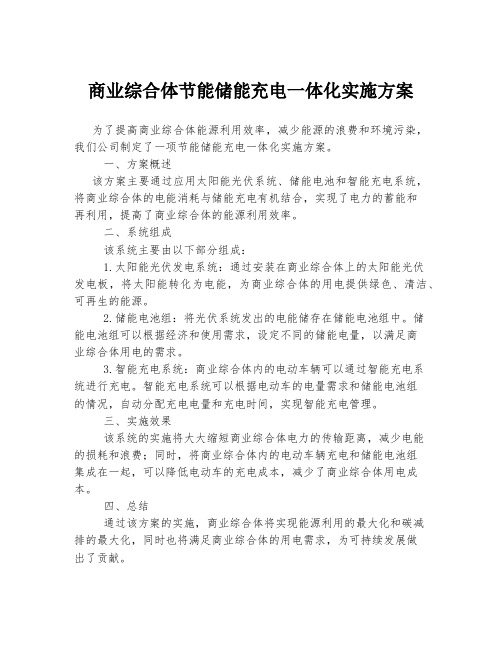 商业综合体节能储能充电一体化实施方案

为了提高商业综合体能源利用效率，减少能源的浪费和环境污染，我们公司制定了一项节能储能充电一体化实施方案。

一、方案概述

该方案主要通过应用太阳能光伏系统、储能电池和智能充电系统，将商业综合体的电能消耗与储能充电有机结合，实现了电力的蓄能和再利用，提高了商业综合体的能源利用效率。

二、系统组成

该系统主要由以下部分组成：

1.太阳能光伏发电系统：通过安装在商业综合体上的太阳能光伏发电板，将太阳能转化为电能，为商业综合体的用电提供绿色、清洁、可再生的能源。

2.储能电池组：将光伏系统发出的电能储存在储能电池组中。储能电池组可以根据经济和使用需求，设定不同的储能电量，以满足商业综合体用电的需求。

3.智能充电系统：商业综合体内的电动车辆可以通过智能充电系统进行充电。智能充电系统可以根据电动车的电量需求和储能电池组的情况，自动分配充电电量和充电时间，实现智能充电管理。

三、实施效果

该系统的实施将大大缩短商业综合体电力的传输距离，减少电能的损耗和浪费；同时，将商业综合体内的电动车辆充电和储能电池组集成在一起，可以降低电动车的充电成本，减少了商业综合体用电成本。

四、总结

通过该方案的实施，商业综合体将实现能源利用的最大化和碳减排的最大化，同时也将满足商业综合体的用电需求，为可持续发展做出了贡献。